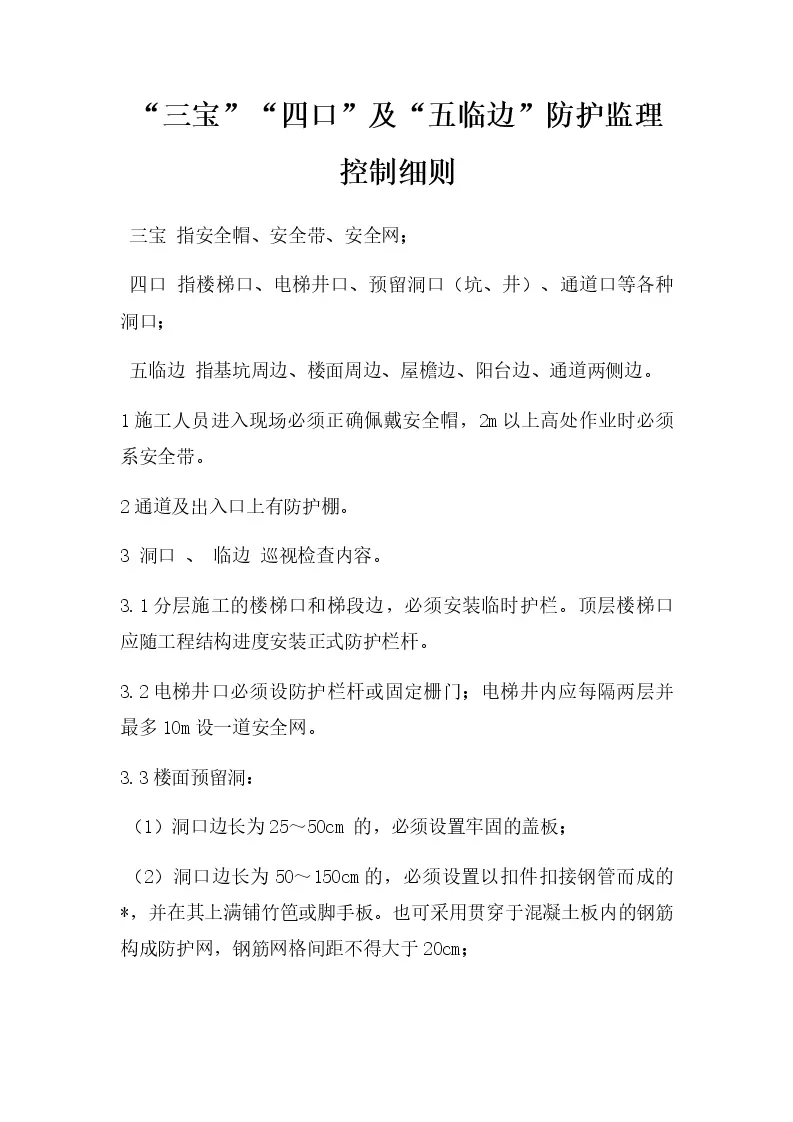 “三宝”“四口”及“五临边”防护监理控制细则

三宝 指安全帽、安全带、安全网；

四口 指楼梯口、电梯井口、预留洞口（坑、井）、通道口等各种洞口；

五临边 指基坑周边、楼面周边、屋檐边、阳台边、通道两侧边。

1施工人员进入现场必须正确佩戴安全帽，2m以上高处作业时必须系安全带。

2通道及出入口上有防护棚。

3 洞口 、 临边 巡视检查内容。

3.1分层施工的楼梯口和梯段边，必须安装临时护栏。顶层楼梯口应随工程结构进度安装正式防护栏杆。

3.2电梯井口必须设防护栏杆或固定栅门；电梯井内应每隔两层并最多10m设一道安全网。

3.3楼面预留洞：

（1）洞口边长为25～50cm的，必须设置牢固的盖板；

（2）洞口边长为50～150cm的，必须设置以扣件扣接钢管而成的*，并在其上满铺竹笆或脚手板。也可采用贯穿于混凝土板内的钢筋构成防护网，钢筋网格间距不得大于20cm；